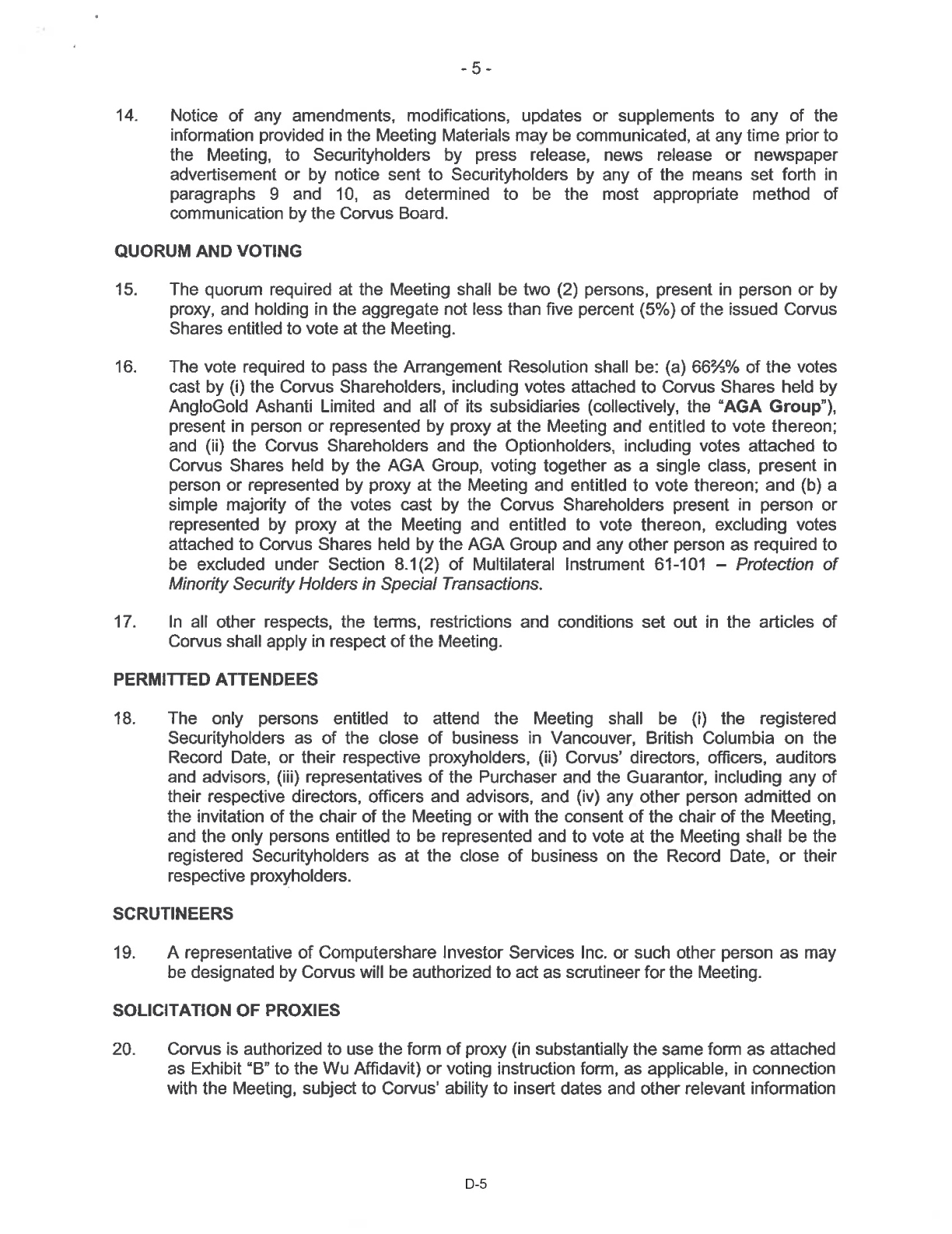 - 5 -

14. Notice of any amendments, modifications, updates or supplements to any of the information provided in the Meeting Materials may be communicated, at any time prior to the Meeting, to Securityholders by press release, news release or newspaper advertisement or by notice sent to Securityholders by any of the means set forth in paragraphs 9 and 10, as determined to be the most appropriate method of communication by the Corvus Board.

QUORUM AND VOTING

15. The quorum required at the Meeting shall be two (2) persons, present in person or by proxy, and holding in the aggregate not less than five percent (5%) of the issued Corvus Shares entitled to vote at the Meeting.

16. The vote required to pass the Arrangement Resolution shall be: (a) 66⅔% of the votes cast by (i) the Corvus Shareholders, including votes attached to Corvus Shares held by AngloGold Ashanti Limited and all of its subsidiaries (collectively, the "AGA Group"), present in person or represented by proxy at the Meeting and entitled to vote thereon; and (ii) the Corvus Shareholders and the Optionholders, including votes attached to Corvus Shares held by the AGA Group, voting together as a single class, present in person or represented by proxy at the Meeting and entitled to vote thereon; and (b) a simple majority of the votes cast by the Corvus Shareholders present in person or represented by proxy at the Meeting and entitled to vote thereon, excluding votes attached to Corvus Shares held by the AGA Group and any other person as required to be excluded under Section 8.1(2) of Multilateral Instrument 61-101 – Protection of Minority Security Holders in Special Transactions.

17. In all other respects, the terms, restrictions and conditions set out in the articles of Corvus shall apply in respect of the Meeting.

PERMITTED ATTENDEES

18. The only persons entitled to attend the Meeting shall be (i) the registered Securityholders as of the close of business in Vancouver, British Columbia on the Record Date, or their respective proxyholders, (ii) Corvus' directors, officers, auditors and advisors, (iii) representatives of the Purchaser and the Guarantor, including any of their respective directors, officers and advisors, and (iv) any other person admitted on the invitation of the chair of the Meeting or with the consent of the chair of the Meeting, and the only persons entitled to be represented and to vote at the Meeting shall be the registered Securityholders as at the close of business on the Record Date, or their respective proxyholders.

SCRUTINEERS

19. A representative of Computershare Investor Services Inc. or such other person as may be designated by Corvus will be authorized to act as scrutineer for the Meeting.

SOLICITATION OF PROXIES

20. Corvus is authorized to use the form of proxy (in substantially the same form as attached as Exhibit "B" to the Wu Affidavit) or voting instruction form, as applicable, in connection with the Meeting, subject to Corvus' ability to insert dates and other relevant information

D-5